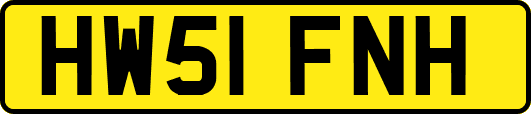 HW51 FNH